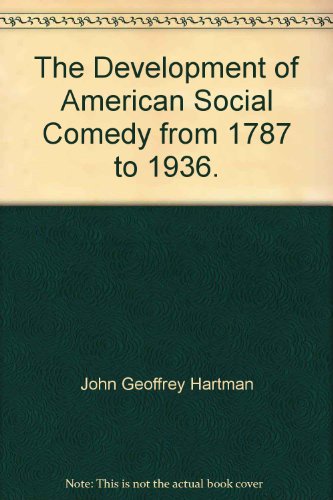 The Development of American Social Comedy from 1787 to 1936.

John Geoffrey Hartman

Note: This is not the actual book cover